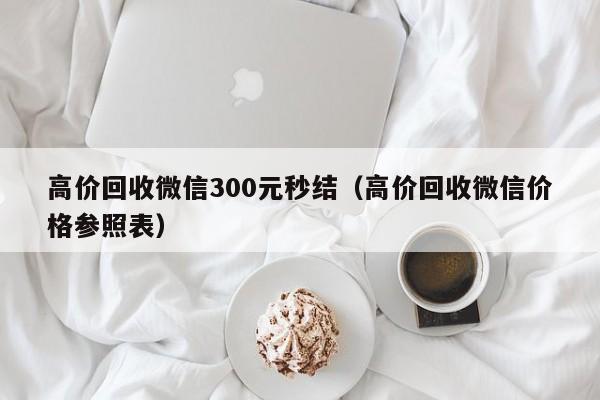 高价回收微信300元秒结（高价回收微信价格参照表）